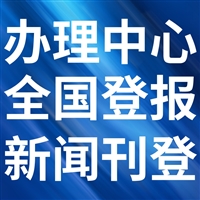 办理中心
全国登报
新闻刊登